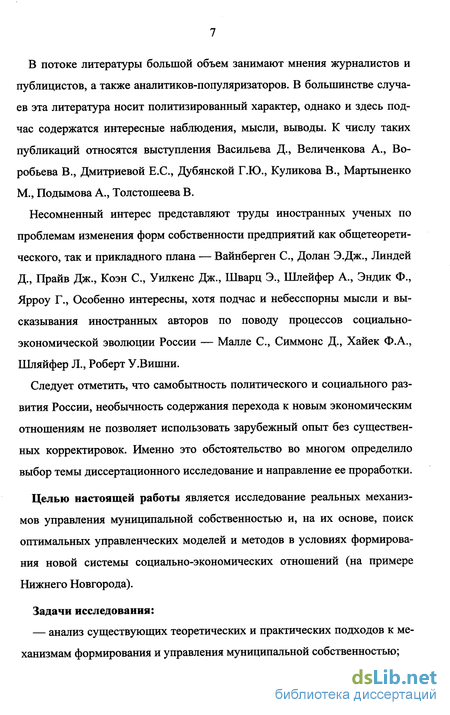 7

В потоке литературы большой объем занимают мнения журналистов и публицистов, а также аналитиков-популяризаторов. В большинстве случаев эта литература носит политизированный характер, однако и здесь подчас содержатся интересные наблюдения, мысли, выводы. К числу таких публикаций относятся выступления Васильева Д., Величенкова А., Воробьева В., Дмитриевой Е.С., Дубянской Г.Ю., Куликова В., Мартыненко М., Подымова А., Толстошеева В.

Несомненный интерес представляют труды иностранных ученых по проблемам изменения форм собственности предприятий как общетеоретического, так и прикладного плана — Вайнберген С., Долан Э.Дж., Линдей Д., Прайв Дж., Коэн С., Уилкенс Дж., Шварц Э., Шлейфер А., Эндик Ф., Ярроу Г., Особенно интересны, хотя подчас и небесспорны мысли и высказывания иностранных авторов по поводу процессов социально-экономической эволюции России — Малле С., Симмонс Д., Хайек Ф.А., Шляйфер Л., Роберт У.Вишни.

Следует отметить, что самобытность политического и социального развития России, необычность содержания перехода к новым экономическим отношениям не позволяет использовать зарубежный опыт без существенных корректировок. Именно это обстоятельство во многом определило выбор темы диссертационного исследование и направление ее проработки.

Целью настоящей работы является исследование реальных механизмов управления муниципальной собственностью и, на их основе, поиск оптимальных управленческих моделей и методов в условиях формирования новой системы социально-экономических отношений (на примере Нижнего Новгорода).

Задачи исследования:

— анализ существующих теоретических и практических подходов к механизмам формирования и управления муниципальной собственностью;

dsLib.net
библиотека диссертаций